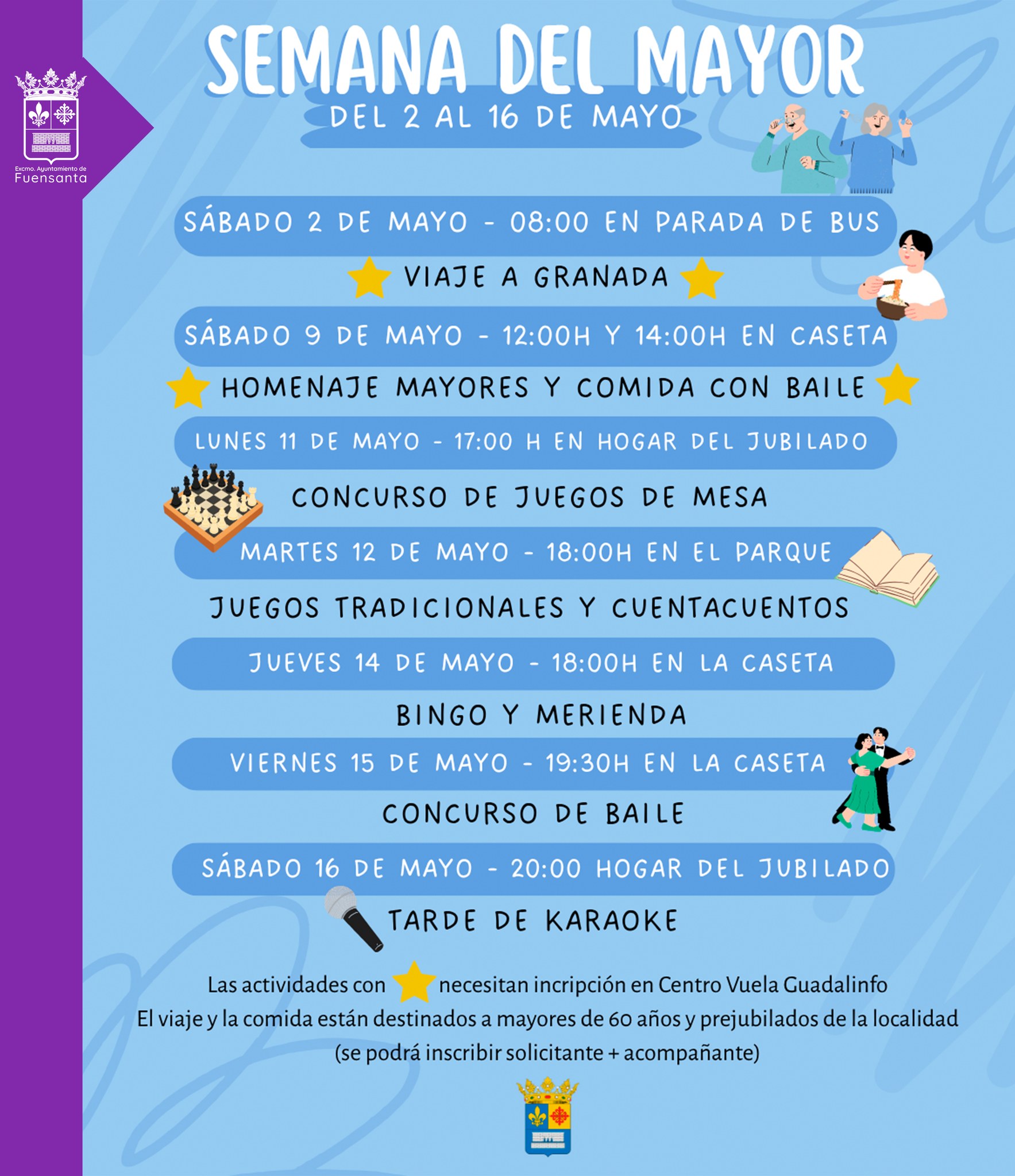 Excmo. Ayuntamiento de
Fuensanta

SEMANA DEL MAYOR
DEL 2 AL 16 DE MAYO

SÁBADO 2 DE MAYO - 08:00 EN PARADA DE BUS
VIAJE A GRANADA

SÁBADO 9 DE MAYO - 12:00H Y 14:00H EN CASETA
HOMENAJE MAYORES Y COMIDA CON BAILE

LUNES 11 DE MAYO - 17:00 H EN HOGAR DEL JUBILADO
CONCURSO DE JUEGOS DE MESA

MARTES 12 DE MAYO - 18:00H EN EL PARQUE
JUEGOS TRADICIONALES Y CUENTACUENTOS

JUEVES 14 DE MAYO - 18:00H EN LA CASETA
BINGO Y MERIENDA

VIERNES 15 DE MAYO - 19:30H EN LA CASETA
CONCURSO DE BAILE

SÁBADO 16 DE MAYO - 20:00 HOGAR DEL JUBILADO
TARDE DE KARAOKE

Las actividades con necesitan incripción en Centro Vuela Guadalinfo
El viaje y la comida están destinados a mayores de 60 años y prejubilados de la localidad
(se podrá inscribir solicitante + acompañante)